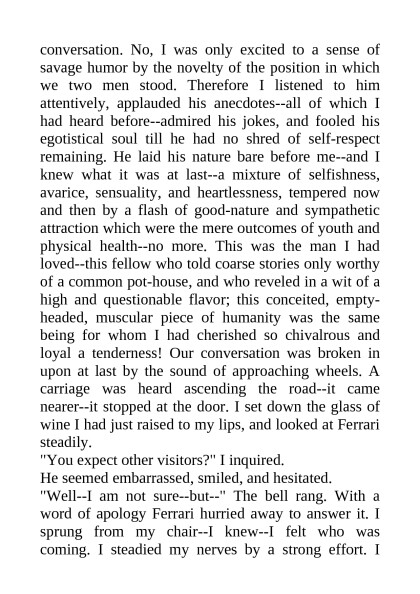 conversation. No, I was only excited to a sense of savage humor by the novelty of the position in which we two men stood. Therefore I listened to him attentively, applauded his anecdotes--all of which I had heard before--admired his jokes, and fooled his egotistical soul till he had no shred of self-respect remaining. He laid his nature bare before me--and I knew what it was at last--a mixture of selfishness, avarice, sensuality, and heartlessness, tempered now and then by a flash of good-nature and sympathetic attraction which were the mere outcomes of youth and physical health--no more. This was the man I had loved--this fellow who told coarse stories only worthy of a common pot-house, and who reveled in a wit of a high and questionable flavor; this conceited, empty-headed, muscular piece of humanity was the same being for whom I had cherished so chivalrous and loyal a tenderness! Our conversation was broken in upon at last by the sound of approaching wheels. A carriage was heard ascending the road--it came nearer--it stopped at the door. I set down the glass of wine I had just raised to my lips, and looked at Ferrari steadily.
"You expect other visitors?" I inquired.
He seemed embarrassed, smiled, and hesitated.
"Well--I am not sure--but--" The bell rang. With a word of apology Ferrari hurried away to answer it. I sprung from my chair--I knew--I felt who was coming. I steadied my nerves by a strong effort. I